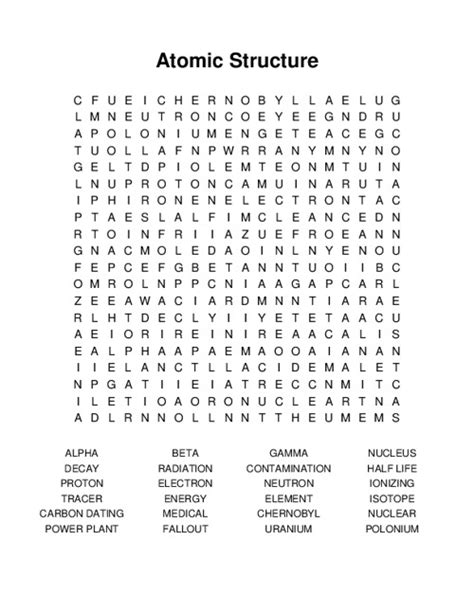 Atomic Structure

C F U E I C H E R N O B Y L L A E L U G
L M N E U T R O N C O E Y E E G N D R U
A P O L O N I U M E N G E T E A C E G C
T U O L L A F N P W R R A N Y M N Y N O
G E L T D P I O L E M T E O N M T U I N
L N U P R O T O N C A M U I N A R U T A
I P H I R O N E N E L E C T R O N T A C
P T A E S L A L F I M C L E A N C E D N
R T O I N F R I I A Z U E F R O E A N N
G N A C M O L E D A O I N L N Y E N O U
F E P C E F G B E T A N N T U O I I B C
O M R O L N P P C N I A A G A P C A R L
Z E E A W A C I A R D M N N T I A R A E
R L H T D E C L Y I I Y E T E T A A C U
A E I O R I R E I N I R E A A C A L I S
E A L P H A A P A E M A O O A I A N A N
I I E L A N C T L L A C I D E M A L E T
N P G A T I I E I A T R E C C N M I T C
I L E T I O A O R O N U C L E A R T N A
A D L R N N O L L N N T T H E U M E M S

ALPHA
DECAY
PROTON
TRACER
CARBON DATING
POWER PLANT

BETA
RADIATION
ELECTRON
ENERGY
MEDICAL
FALLOUT

GAMMA
CONTAMINATION
NEUTRON
ELEMENT
CHERNOBYL
URANIUM

NUCLEUS
HALF LIFE
IONIZING
ISOTOPE
NUCLEAR
POLONIUM